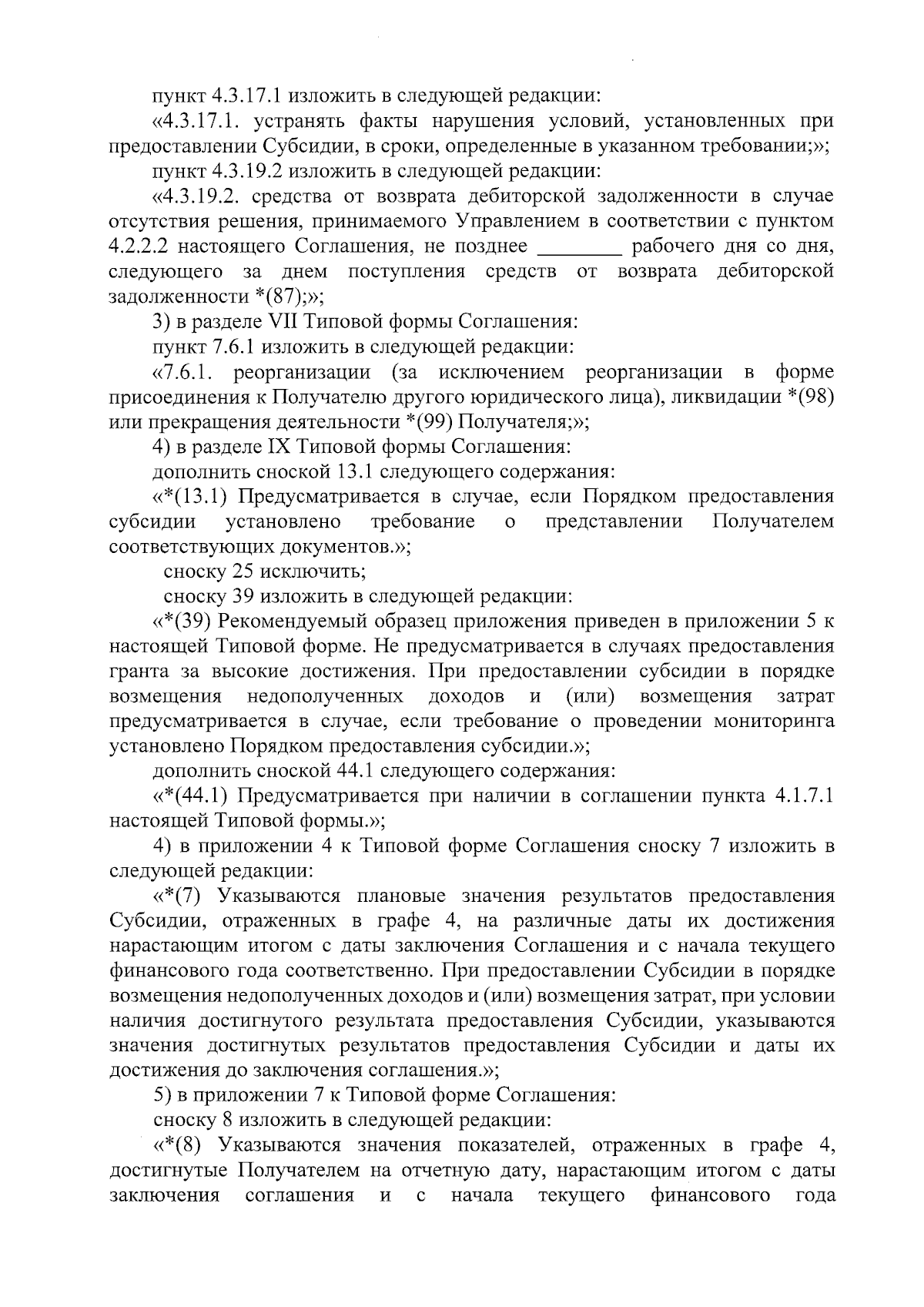 пункт 4.3.17.1 изложить в следующей редакции:

«4.3.17.1. устранять факты нарушения условий, установленных при предоставлении Субсидии, в сроки, определенные в указанном требовании;»;

пункт 4.3.19.2 изложить в следующей редакции:

«4.3.19.2. средства от возврата дебиторской задолженности в случае отсутствия решения, принимаемого Управлением в соответствии с пунктом 4.2.2.2 настоящего Соглашения, не позднее ________ рабочего дня со дня, следующего за днем поступления средств от возврата дебиторской задолженности *(87);»;

3) в разделе VII Типовой формы Соглашения:

пункт 7.6.1 изложить в следующей редакции:

«7.6.1. реорганизации (за исключением реорганизации в форме присоединения к Получателю другого юридического лица), ликвидации *(98) или прекращения деятельности *(99) Получателя;»;

4) в разделе IX Типовой формы Соглашения:

дополнить сноской 13.1 следующего содержания:

«*(13.1) Предусматривается в случае, если Порядком предоставления субсидии установлено требование о представлении Получателем соответствующих документов.»;

сноску 25 исключить;

сноску 39 изложить в следующей редакции:

«*(39) Рекомендуемый образец приложения приведен в приложении 5 к настоящей Типовой форме. Не предусматривается в случаях предоставления гранта за высокие достижения. При предоставлении субсидии в порядке возмещения недополученных доходов и (или) возмещения затрат предусматривается в случае, если требование о проведении мониторинга установлено Порядком предоставления субсидии.»;

дополнить сноской 44.1 следующего содержания:

«*(44.1) Предусматривается при наличии в соглашении пункта 4.1.7.1 настоящей Типовой формы.»;

4) в приложении 4 к Типовой форме Соглашения сноску 7 изложить в следующей редакции:

«*(7) Указываются плановые значения результатов предоставления Субсидии, отраженных в графе 4, на различные даты их достижения нарастающим итогом с даты заключения Соглашения и с начала текущего финансового года соответственно. При предоставлении Субсидии в порядке возмещения недополученных доходов и (или) возмещения затрат, при условии наличия достигнутого результата предоставления Субсидии, указываются значения достигнутых результатов предоставления Субсидии и даты их достижения до заключения соглашения.»;

5) в приложении 7 к Типовой форме Соглашения:

сноску 8 изложить в следующей редакции:

«*(8) Указываются значения показателей, отраженных в графе 4, достигнутые Получателем на отчетную дату, нарастающим итогом с даты заключения соглашения и с начала текущего финансового года